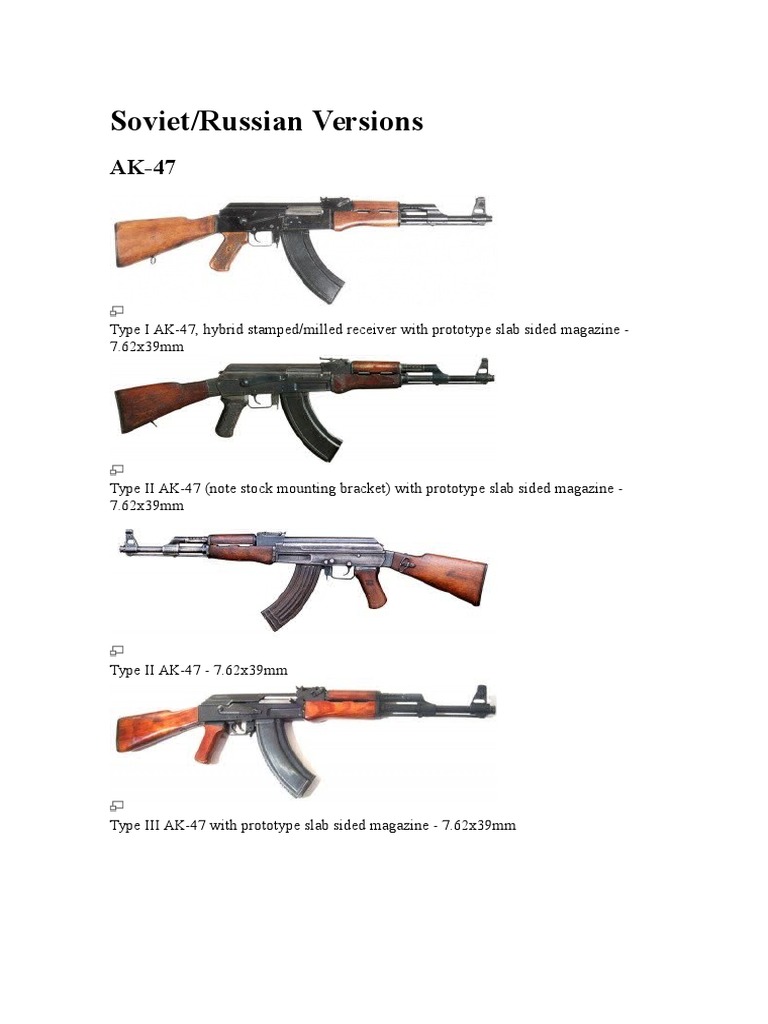 Soviet/Russian Versions

AK-47

Type I AK-47, hybrid stamped/milled receiver with prototype slab sided magazine - 7.62x39mm

Type II AK-47 (note stock mounting bracket) with prototype slab sided magazine - 7.62x39mm

Type II AK-47 - 7.62x39mm

Type III AK-47 with prototype slab sided magazine - 7.62x39mm